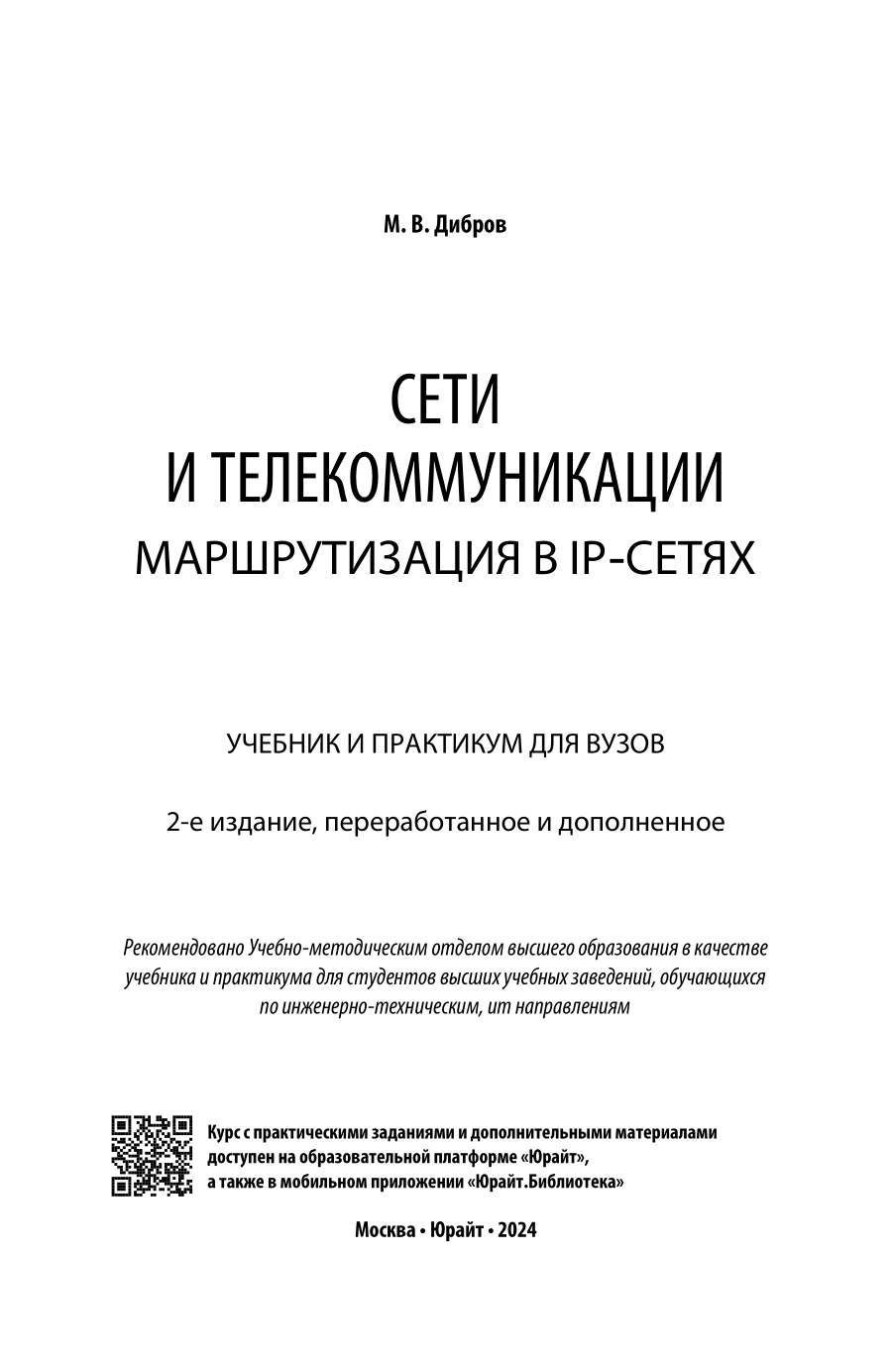 М. В. Дибров

СЕТИ
И ТЕЛЕКОММУНИКАЦИИ
МАРШРУТИЗАЦИЯ В IP-СЕТЯХ

УЧЕБНИК И ПРАКТИКУМ ДЛЯ ВУЗОВ

2-е издание, переработанное и дополненное

Рекомендовано Учебно-методическим отделом высшего образования в качестве учебника и практикума для студентов высших учебных заведений, обучающихся по инженерно-техническим, ит направлениям

Курс с практическими заданиями и дополнительными материалами доступен на образовательной платформе «Юрайт», а также в мобильном приложении «Юрайт.Библиотека»

Москва • Юрайт • 2024